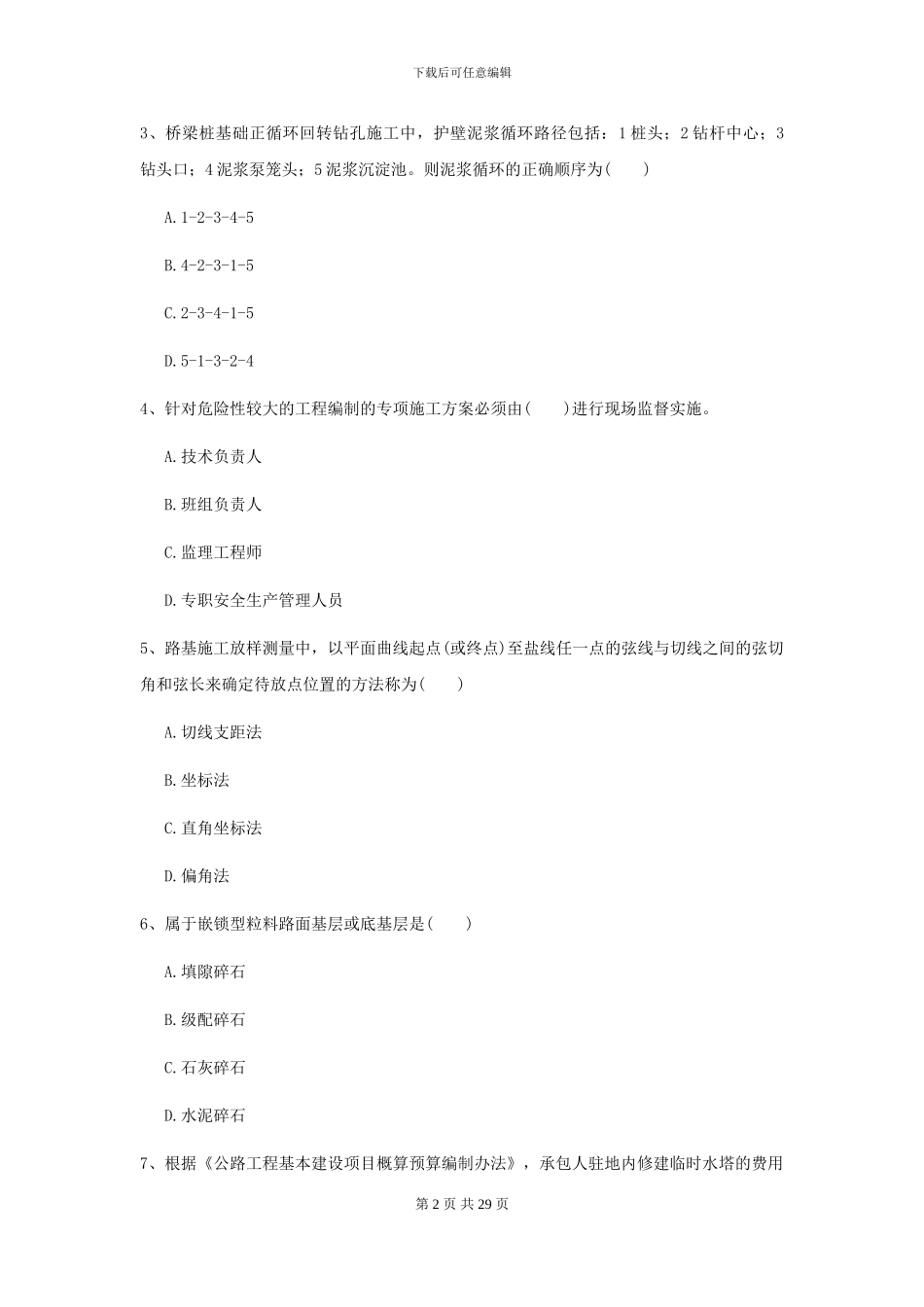 下载后可任意编辑

3、桥梁桩基础正循环回转钻孔施工中，护壁泥浆循环路径包括：1 桩头；2 钻杆中心；3 钻头口；4 泥浆泵笼头；5 泥浆沉淀池。则泥浆循环的正确顺序为(　　)

A. 1-2-3-4-5

B. 4-2-3-1-5

C. 2-3-4-1-5

D. 5-1-3-2-4

4、针对危险性较大的工程编制的专项施工方案必须由(　　)进行现场监督实施。

A. 技术负责人

B. 班组负责人

C. 监理工程师

D. 专职安全生产管理人员

5、路基施工放样测量中，以平面曲线起点(或终点)至盐线任一点的弦线与切线之间的弦切角和弦长来确定待放点位置的方法称为(　　)

A. 切线支距法

B. 坐标法

C. 直角坐标法

D. 偏角法

6、属于嵌锁型粒料路面基层或底基层是(　　)

A. 填隙碎石

B. 级配碎石

C. 石灰碎石

D. 水泥碎石

7、根据《公路工程基本建设项目概算预算编制办法》，承包人驻地内修建临时水塔的费用

第 2 页 共 29 页